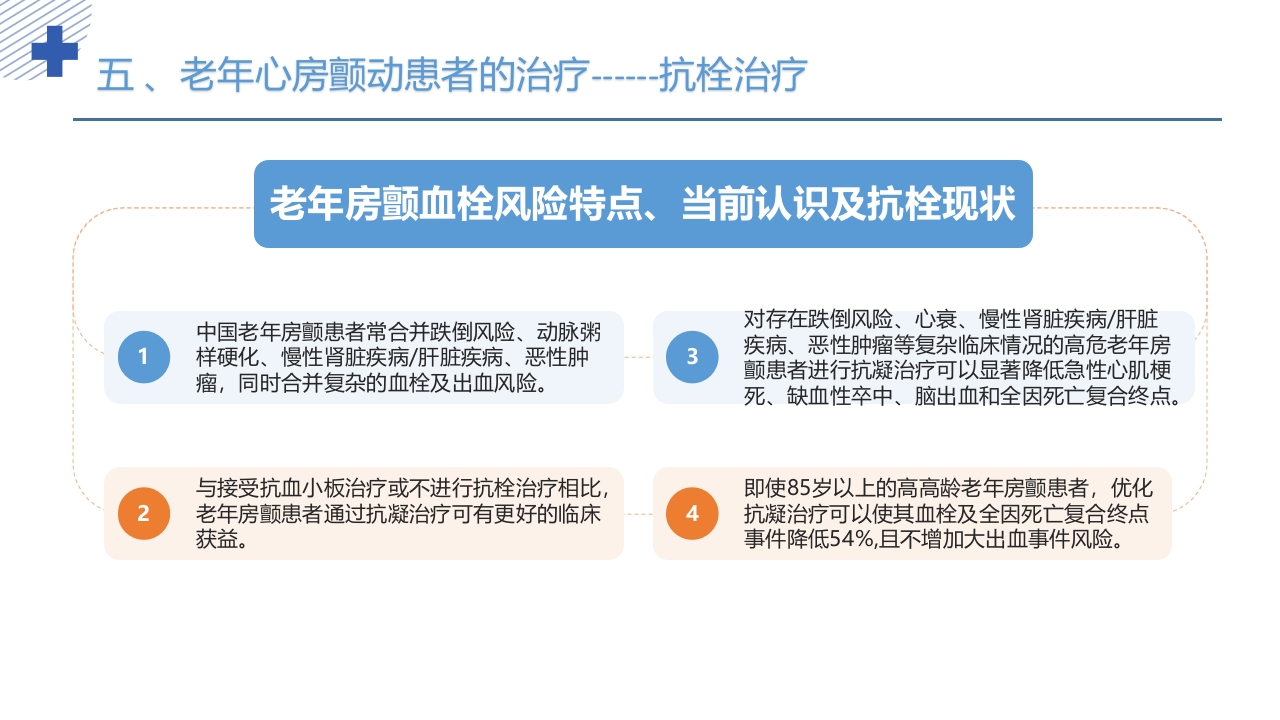 五 、老年心房颤动患者的治疗------抗栓治疗

老年房颤血栓风险特点、当前认识及抗栓现状

1
中国老年房颤患者常合并跌倒风险、动脉粥样硬化、慢性肾脏疾病/肝脏疾病、恶性肿瘤，同时合并复杂的血栓及出血风险。

2
与接受抗血小板治疗或不进行抗栓治疗相比，老年房颤患者通过抗凝治疗可有更好的临床获益。

3
对存在跌倒风险、心衰、慢性肾脏疾病/肝脏疾病、恶性肿瘤等复杂临床情况的高危老年房颤患者进行抗凝治疗可以显著降低急性心肌梗死、缺血性卒中、脑出血和全因死亡复合终点。

4
即使85岁以上的高高龄老年房颤患者，优化抗凝治疗可以使其血栓及全因死亡复合终点事件降低54%,且不增加大出血事件风险。